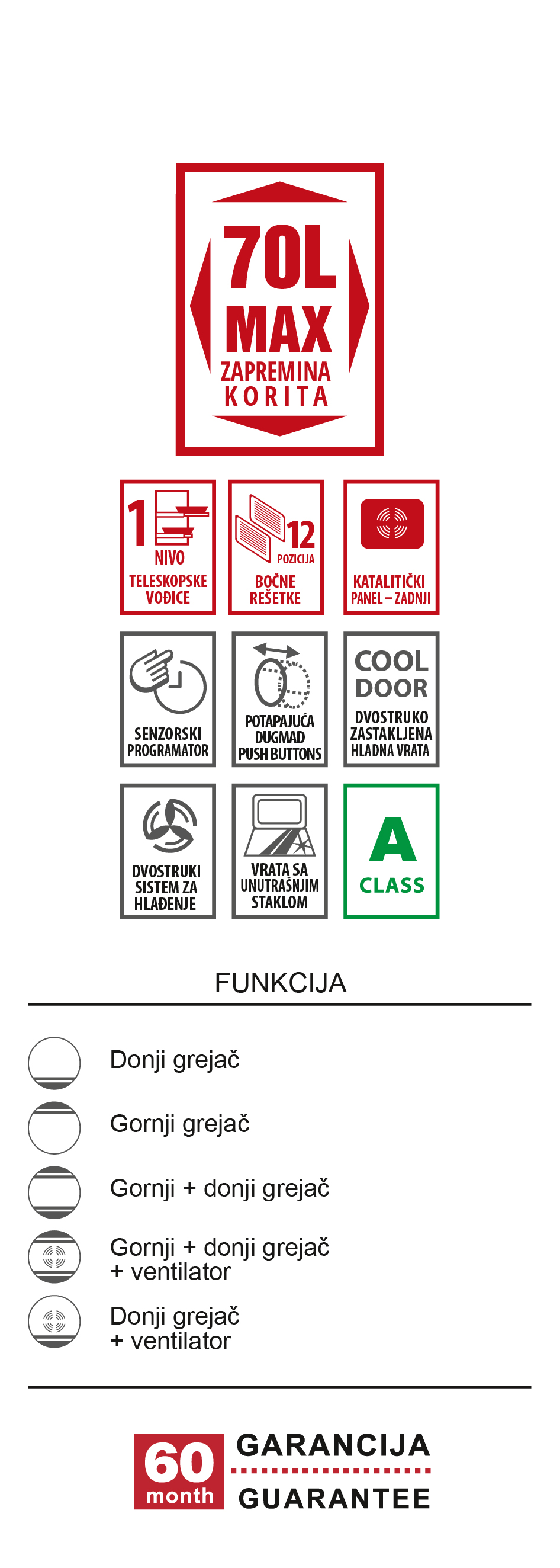 70L
MAX
ZAPREMINA
KORITA

1
NIVO
TELESKOPSKE VOĐICE

12
POZICIJA
BOČNE REŠETKE

KATALITIČKI PANEL – ZADNJI

SENZORSKI PROGRAMATOR

POTAPAJUĆA DUGMAD PUSH BUTTONS

COOL DOOR
DVOSTRUKO ZASTAKLJENA HLADNA VRATA

DVOSTRUKI SISTEM ZA HLAĐENJE

VRATA SA UNUTRAŠNJIM STAKLOM

A
CLASS

FUNKCIJA

Donji grejač

Gornji grejač

Gornji + donji grejač

Gornji + donji grejač
+ ventilator

Donji grejač
+ ventilator

60
month
GARANCIJA
GUARANTEE